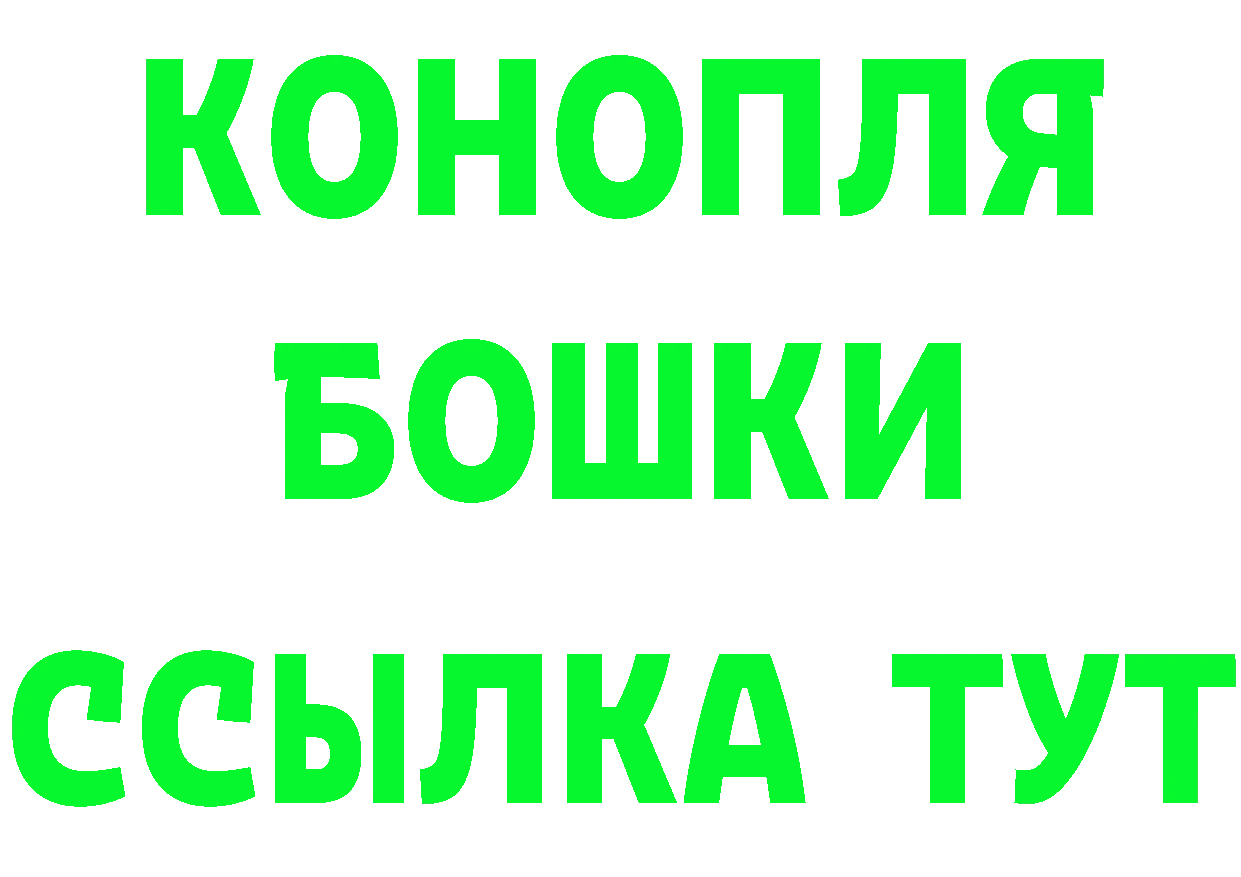 КОНОПЛЯ
БОШКИ
ССЫЛКА ТУТ